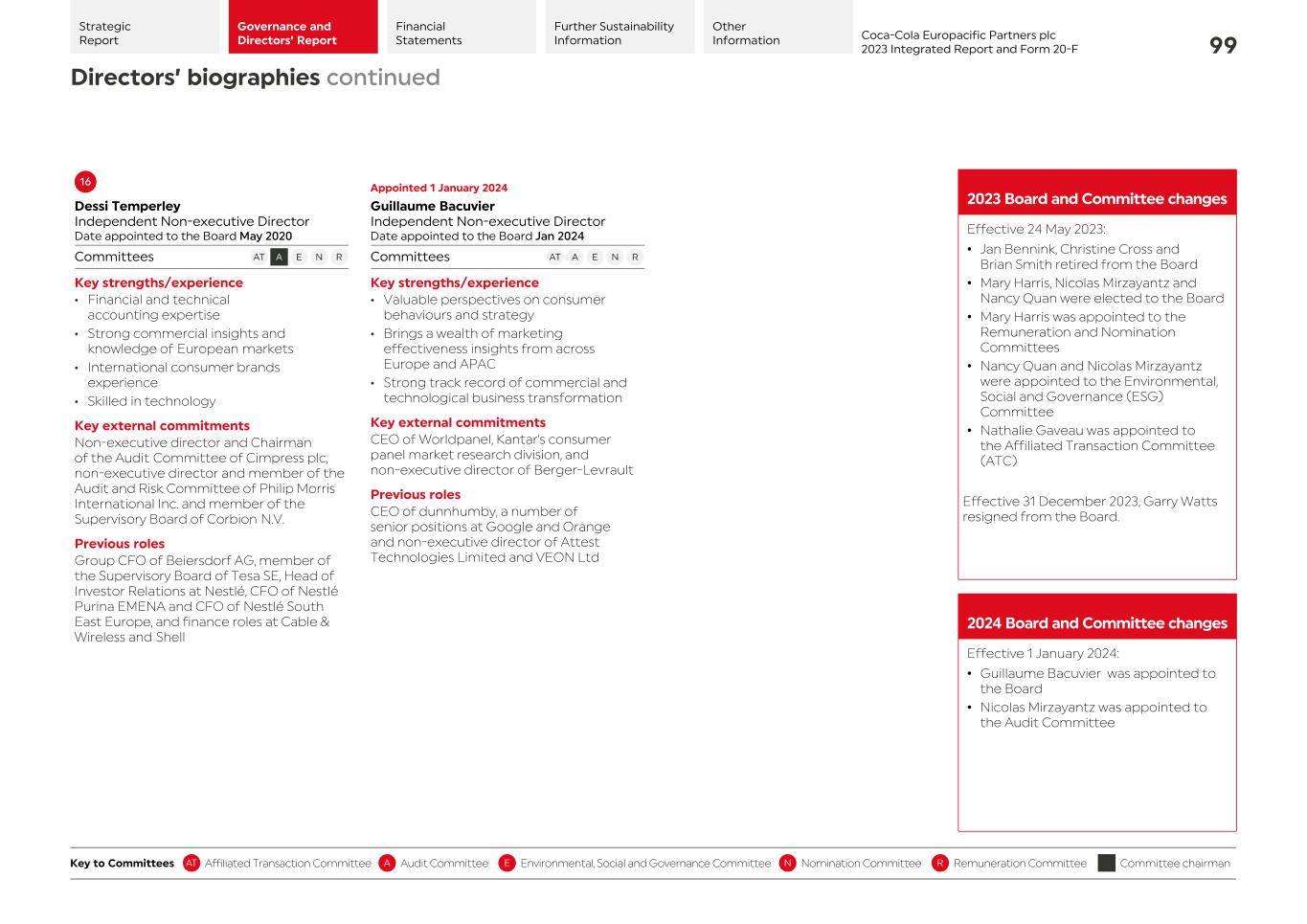 Strategic Report

Governance and Directors' Report

Financial Statements

Further Sustainability Information

Other Information

Coca-Cola Europacific Partners plc
2023 Integrated Report and Form 20-F

99

Directors' biographies continued

16

Dessi Temperley
Independent Non-executive Director
Date appointed to the Board May 2020

Committees AT A E N R

Key strengths/experience
• Financial and technical accounting expertise
• Strong commercial insights and knowledge of European markets
• International consumer brands experience
• Skilled in technology

Key external commitments
Non-executive director and Chairman of the Audit Committee of Cimpress plc, non-executive director and member of the Audit and Risk Committee of Philip Morris International Inc. and member of the Supervisory Board of Corbion N.V.

Previous roles
Group CFO of Beiersdorf AG, member of the Supervisory Board of Tesa SE, Head of Investor Relations at Nestlé, CFO of Nestlé Purina EMENA and CFO of Nestlé South East Europe, and finance roles at Cable & Wireless and Shell

Appointed 1 January 2024
Guillaume Bacuvier
Independent Non-executive Director
Date appointed to the Board Jan 2024

Committees AT A E N R

Key strengths/experience
• Valuable perspectives on consumer behaviours and strategy
• Brings a wealth of marketing effectiveness insights from across Europe and APAC
• Strong track record of commercial and technological business transformation

Key external commitments
CEO of Worldpanel, Kantar's consumer panel market research division, and non-executive director of Berger-Levrault

Previous roles
CEO of dunnhumby, a number of senior positions at Google and Orange and non-executive director of Attest Technologies Limited and VEON Ltd

2023 Board and Committee changes

Effective 24 May 2023:
• Jan Bennink, Christine Cross and Brian Smith retired from the Board
• Mary Harris, Nicolas Mirzayantz and Nancy Quan were elected to the Board
• Mary Harris was appointed to the Remuneration and Nomination Committees
• Nancy Quan and Nicolas Mirzayantz were appointed to the Environmental, Social and Governance (ESG) Committee
• Nathalie Gaveau was appointed to the Affiliated Transaction Committee (ATC)

Effective 31 December 2023, Garry Watts resigned from the Board.

2024 Board and Committee changes

Effective 1 January 2024:
• Guillaume Bacuvier was appointed to the Board
• Nicolas Mirzayantz was appointed to the Audit Committee

Key to Committees AT Affiliated Transaction Committee A Audit Committee E Environmental, Social and Governance Committee N Nomination Committee R Remuneration Committee Committee chairman